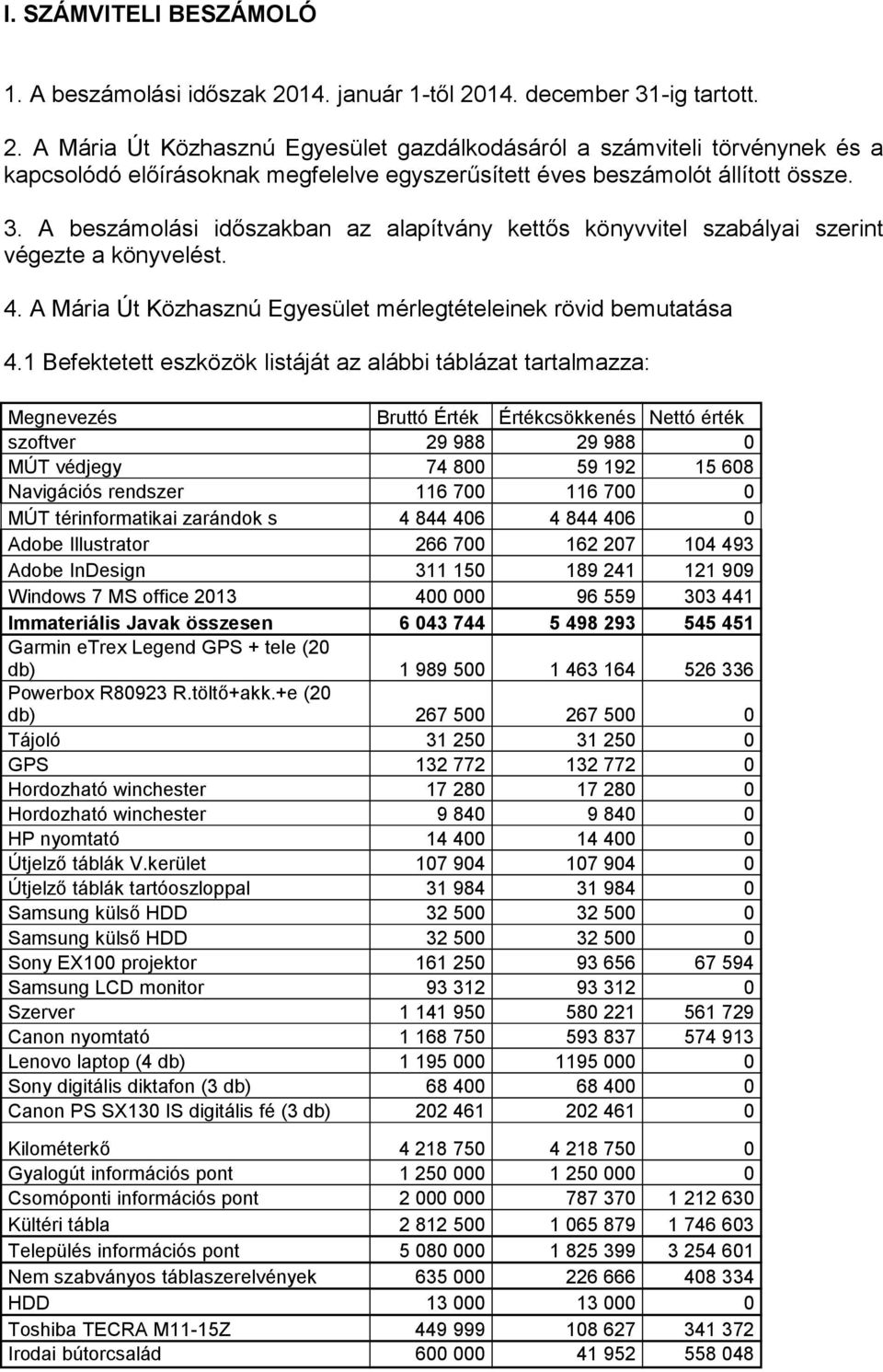 I. SZÁMVITELI BESZÁMOLÓ

1. A beszámolási időszak 2014. január 1-től 2014. december 31-ig tartott.

2. A Mária Út Közhasznú Egyesület gazdálkodásáról a számviteli törvénynek és a kapcsolódó előírásoknak megfelelve egyszerűsített éves beszámolót állított össze.

3. A beszámolási időszakban az alapítvány kettős könyvvitel szabályai szerint végezte a könyvelést.

4. A Mária Út Közhasznú Egyesület mérlegtételeinek rövid bemutatása

4.1 Befektetett eszközök listáját az alábbi táblázat tartalmazza:

| Megnevezés | Bruttó Érték | Értékcsökkenés | Nettó érték |
|---|---|---|---|
| szoftver | 29 988 | 29 988 | 0 |
| MÚT védjegy | 74 800 | 59 192 | 15 608 |
| Navigációs rendszer | 116 700 | 116 700 | 0 |
| MÚT térinformatikai zarándok s | 4 844 406 | 4 844 406 | 0 |
| Adobe Illustrator | 266 700 | 162 207 | 104 493 |
| Adobe InDesign | 311 150 | 189 241 | 121 909 |
| Windows 7 MS office 2013 | 400 000 | 96 559 | 303 441 |
| Immateriális Javak összesen | 6 043 744 | 5 498 293 | 545 451 |
| Garmin eTrex Legend GPS + tele (20 db) | 1 989 500 | 1 463 164 | 526 336 |
| Powerbox R80923 R.töltő+akk.+e (20 db) | 267 500 | 267 500 | 0 |
| Tájoló | 31 250 | 31 250 | 0 |
| GPS | 132 772 | 132 772 | 0 |
| Hordozható winchester | 17 280 | 17 280 | 0 |
| Hordozható winchester | 9 840 | 9 840 | 0 |
| HP nyomtató | 14 400 | 14 400 | 0 |
| Útjelző táblák V.kerület | 107 904 | 107 904 | 0 |
| Útjelző táblák tartóoszloppal | 31 984 | 31 984 | 0 |
| Samsung külső HDD | 32 500 | 32 500 | 0 |
| Samsung külső HDD | 32 500 | 32 500 | 0 |
| Sony EX100 projektor | 161 250 | 93 656 | 67 594 |
| Samsung LCD monitor | 93 312 | 93 312 | 0 |
| Szerver | 1 141 950 | 580 221 | 561 729 |
| Canon nyomtató | 1 168 750 | 593 837 | 574 913 |
| Lenovo laptop (4 db) | 1 195 000 | 1195 000 | 0 |
| Sony digitális diktafon (3 db) | 68 400 | 68 400 | 0 |
| Canon PS SX130 IS digitális fé (3 db) | 202 461 | 202 461 | 0 |
| Kilométerkő | 4 218 750 | 4 218 750 | 0 |
| Gyalogút információs pont | 1 250 000 | 1 250 000 | 0 |
| Csomóponti információs pont | 2 000 000 | 787 370 | 1 212 630 |
| Kültéri tábla | 2 812 500 | 1 065 879 | 1 746 603 |
| Település információs pont | 5 080 000 | 1 825 399 | 3 254 601 |
| Nem szabványos táblaszerelvények | 635 000 | 226 666 | 408 334 |
| HDD | 13 000 | 13 000 | 0 |
| Toshiba TECRA M11-15Z | 449 999 | 108 627 | 341 372 |
| Irodai bútorcsalád | 600 000 | 41 952 | 558 048 |